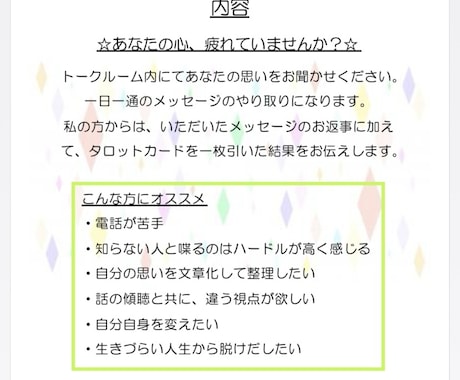 内容

☆あなたの心、疲れていませんか？☆

トークルーム内にてあなたの思いをお聞かせください。
一日一通のメッセージのやり取りになります。
私の方からは、いただいたメッセージのお返事に加えて、タロットカードを一枚引いた結果をお伝えします。

こんな方にオススメ
・電話が苦手
・知らない人と喋るのはハードルが高く感じる
・自分の思いを文章化して整理したい
・話の傾聴と共に、違う視点が欲しい
・自分自身を変えたい
・生きづらい人生から脱けだしたい